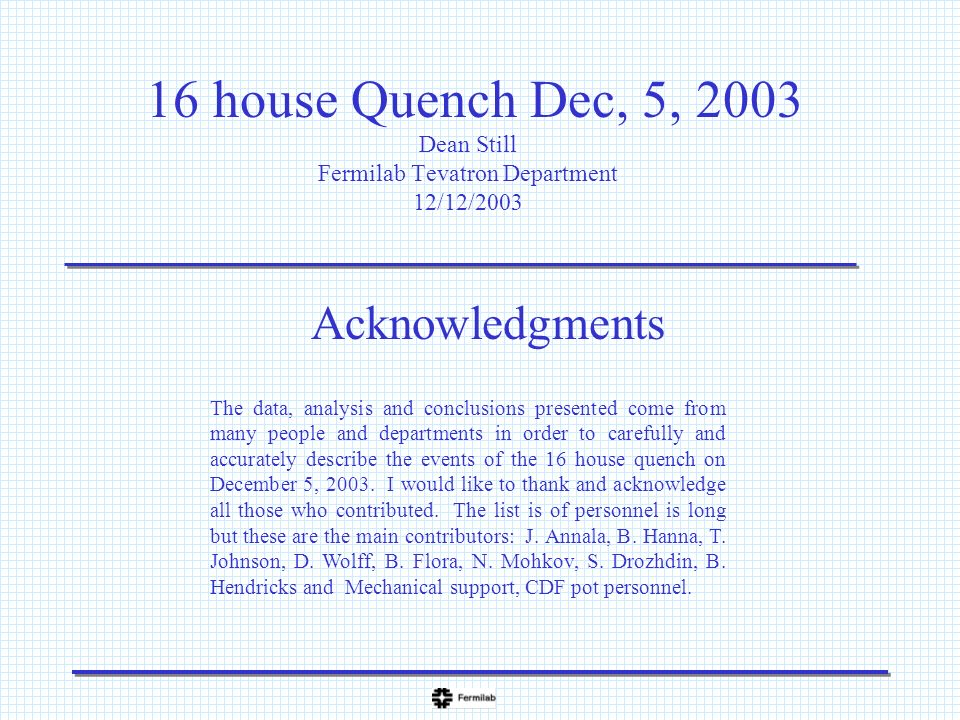 16 house Quench Dec, 5, 2003
Dean Still
Fermilab Tevatron Department
12/12/2003

Acknowledgments

The data, analysis and conclusions presented come from many people and departments in order to carefully and accurately describe the events of the 16 house quench on December 5, 2003. I would like to thank and acknowledge all those who contributed. The list is of personnel is long but these are the main contributors: J. Annala, B. Hanna, T. Johnson, D. Wolff, B. Flora, N. Mohkov, S. Drozhdin, B. Hendricks and Mechanical support, CDF pot personnel.

Fermilab